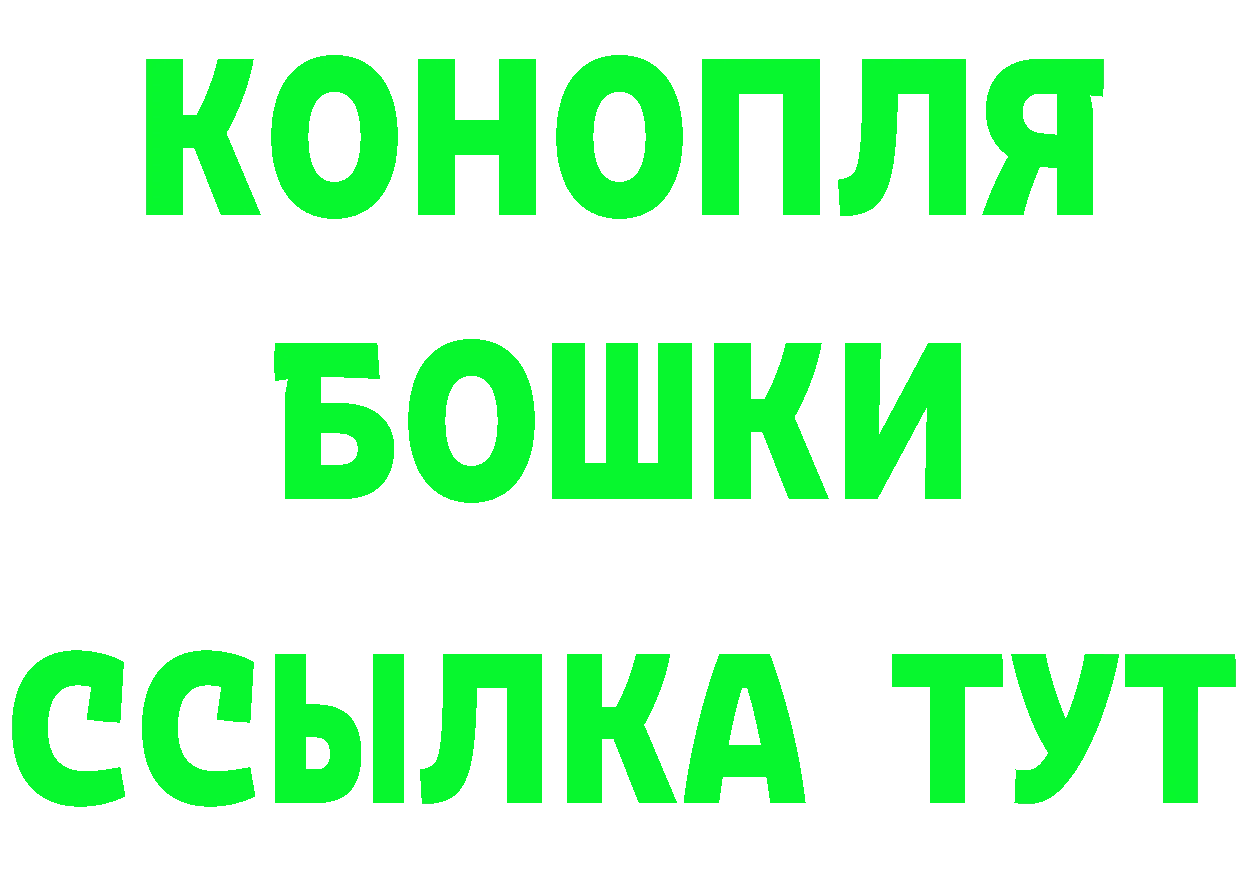 КОНОПЛЯ
БОШКИ
ССЫЛКА ТУТ